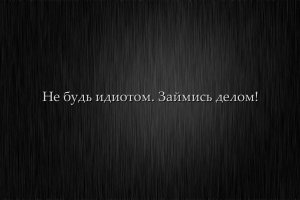 Не будь идиотом. Займись делом!